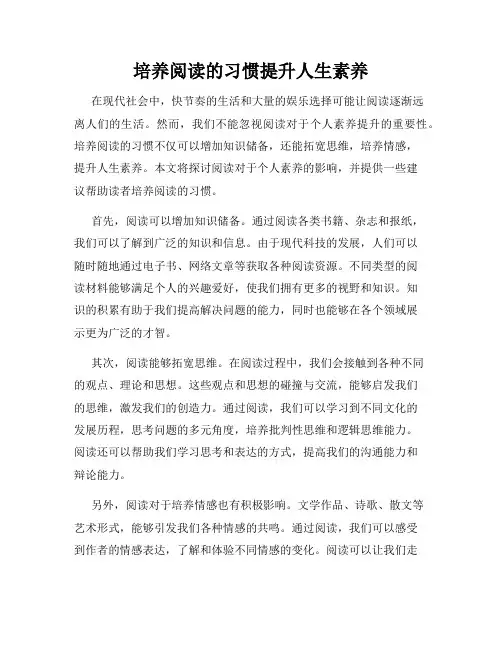 培养阅读的习惯提升人生素养

在现代社会中，快节奏的生活和大量的娱乐选择可能让阅读逐渐远离人们的生活。然而，我们不能忽视阅读对于个人素养提升的重要性。培养阅读的习惯不仅可以增加知识储备，还能拓宽思维，培养情感，提升人生素养。本文将探讨阅读对于个人素养的影响，并提供一些建议帮助读者培养阅读的习惯。

首先，阅读可以增加知识储备。通过阅读各类书籍、杂志和报纸，我们可以了解到广泛的知识和信息。由于现代科技的发展，人们可以随时随地通过电子书、网络文章等获取各种阅读资源。不同类型的阅读材料能够满足个人的兴趣爱好，使我们拥有更多的视野和知识。知识的积累有助于我们提高解决问题的能力，同时也能够在各个领域展示更为广泛的才智。

其次，阅读能够拓宽思维。在阅读过程中，我们会接触到各种不同的观点、理论和思想。这些观点和思想的碰撞与交流，能够启发我们的思维，激发我们的创造力。通过阅读，我们可以学习到不同文化的发展历程，思考问题的多元角度，培养批判性思维和逻辑思维能力。阅读还可以帮助我们学习思考和表达的方式，提高我们的沟通能力和辩论能力。

另外，阅读对于培养情感也有积极影响。文学作品、诗歌、散文等艺术形式，能够引发我们各种情感的共鸣。通过阅读，我们可以感受到作者的情感表达，了解和体验不同情感的变化。阅读可以让我们走